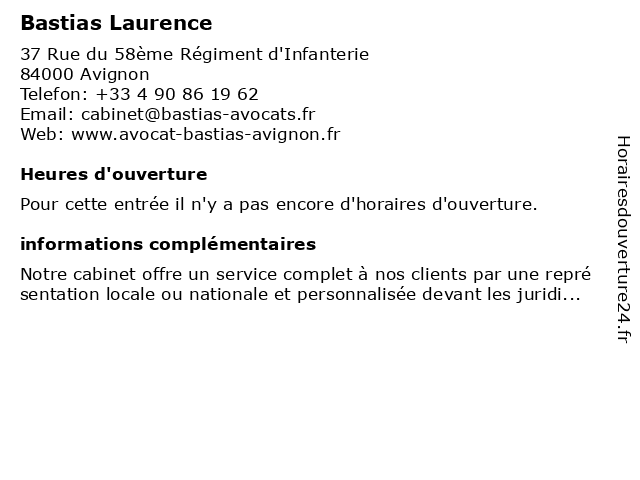 Bastias Laurence

37 Rue du 58ème Régiment d'Infanterie
84000 Avignon
Telefon: +33 4 90 86 19 62
Email: cabinet@bastias-avocats.fr
Web: www.avocat-bastias-avignon.fr

Heures d'ouverture

Pour cette entrée il n'y a pas encore d'horaires d'ouverture.

informations complémentaires

Notre cabinet offre un service complet à nos clients par une représentation locale ou nationale et personnalisée devant les juridi...

Horairesdouverture24.fr